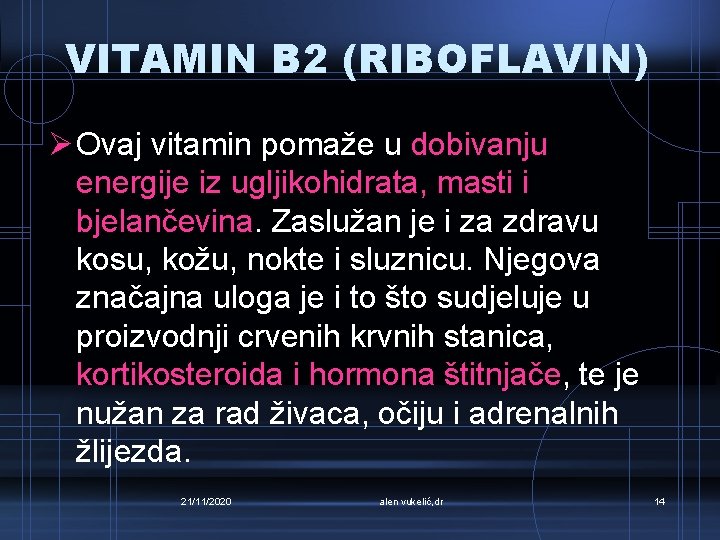 VITAMIN B2 (RIBOFLAVIN)

➢ Ovaj vitamin pomaže u dobivanju energije iz ugljikohidrata, masti i bjelančevina. Zaslužan je i za zdravu kosu, kožu, nokte i sluznicu. Njegova značajna uloga je i to što sudjeluje u proizvodnji crvenih krvnih stanica, kortikosteroida i hormona štitnjače, te je nužan za rad živaca, očiju i adrenalnih žlijezda.

21/11/2020 alen vukelić,dr 14